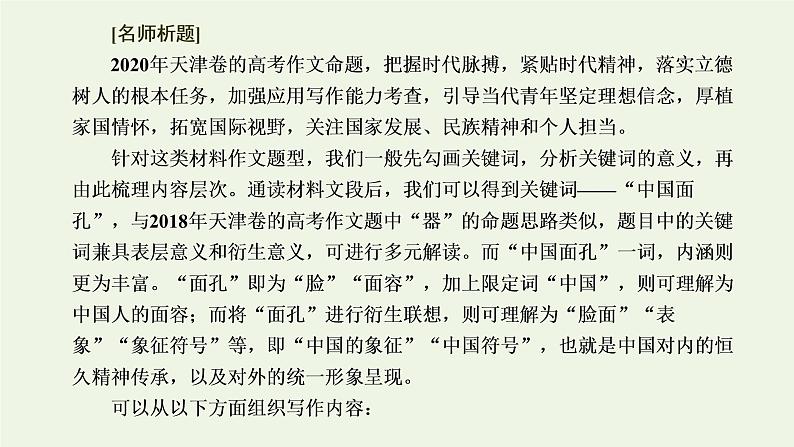 [名师析题]

2020年天津卷的高考作文命题，把握时代脉搏，紧贴时代精神，落实立德树人的根本任务，加强应用写作能力考查，引导当代青年坚定理想信念，厚植家国情怀，拓宽国际视野，关注国家发展、民族精神和个人担当。

针对这类材料作文题型，我们一般先勾画关键词，分析关键词的意义，再由此梳理内容层次。通读材料文段后，我们可以得到关键词——“中国面孔”，与2018年天津卷的高考作文题中“器”的命题思路类似，题目中的关键词兼具表层意义和衍生意义，可进行多元解读。而“中国面孔”一词，内涵则更为丰富。“面孔”即为“脸”“面容”，加上限定词“中国”，则可理解为中国人的面容；而将“面孔”进行衍生联想，则可理解为“脸面”“表象”“象征符号”等，即“中国的象征”“中国符号”，也就是中国对内的恒久精神传承，以及对外的统一形象呈现。

可以从以下方面组织写作内容：